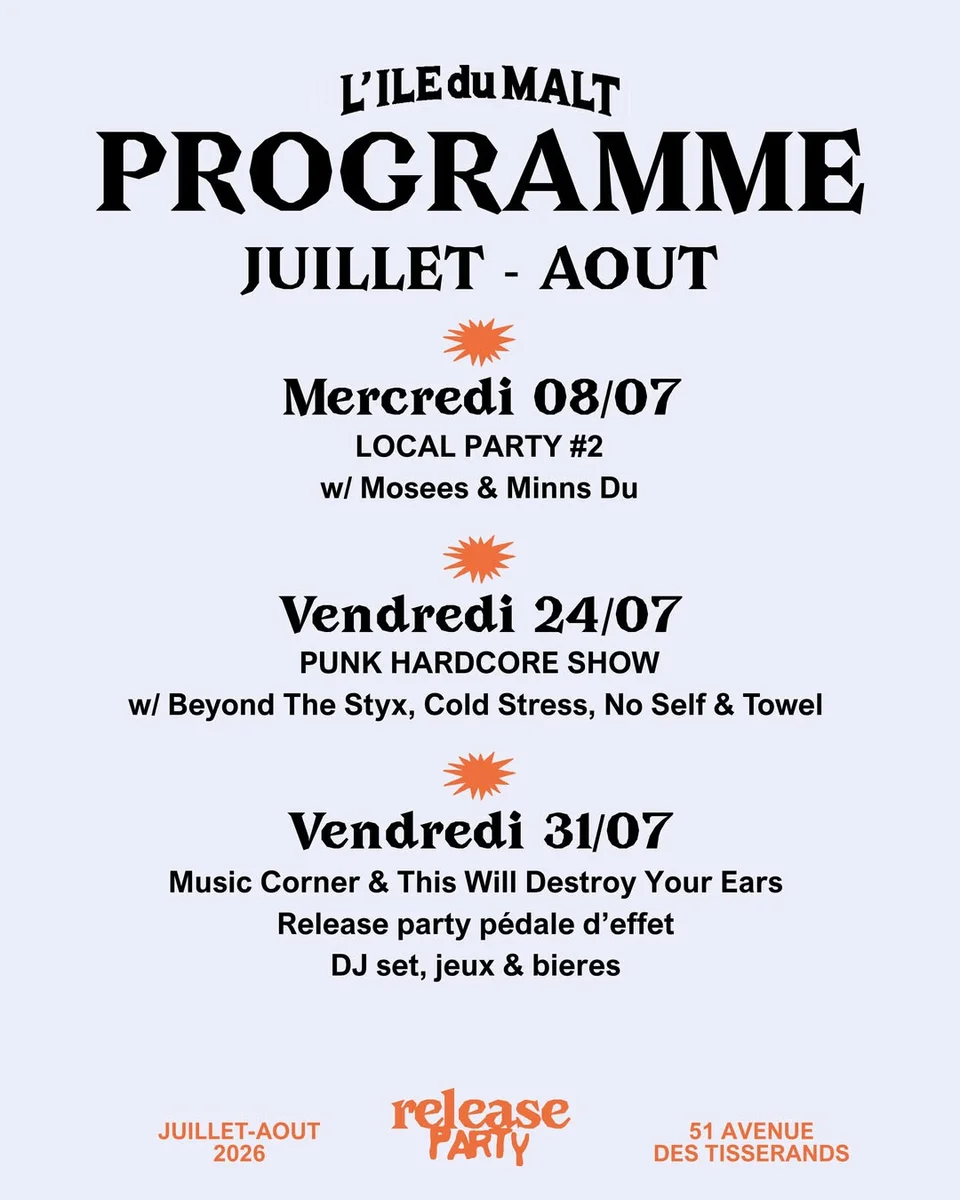 L'ILE du MALT
PROGRAMME
JUILLET - AOUT

Mercredi 08/07
LOCAL PARTY #2
w/ Mosees & Minns Du

Vendredi 24/07
PUNK HARDCORE SHOW
w/ Beyond The Styx, Cold Stress, No Self & Towel

Vendredi 31/07
Music Corner & This Will Destroy Your Ears
Release party pédale d'effet
DJ set, jeux & bieres

JUILLET-AOUT 2026

release PARTY

51 AVENUE DES TISSERANDS